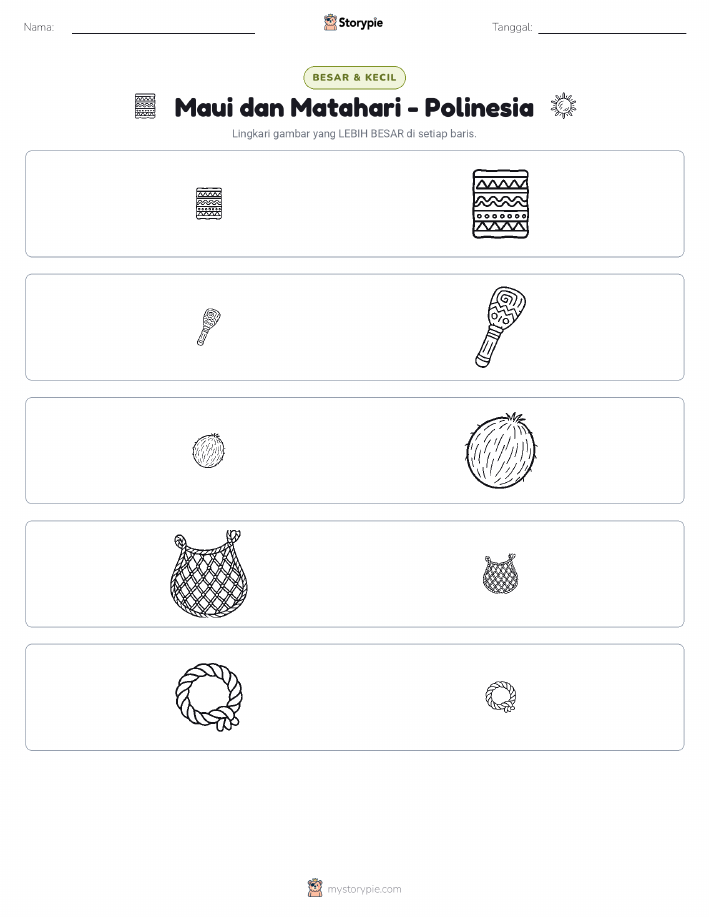 Nama:

Storypie

Tanggal:

BESAR & KECIL

Maui dan Matahari - Polinesia

Lingkari gambar yang LEBIH BESAR di setiap baris.

mystorypie.com